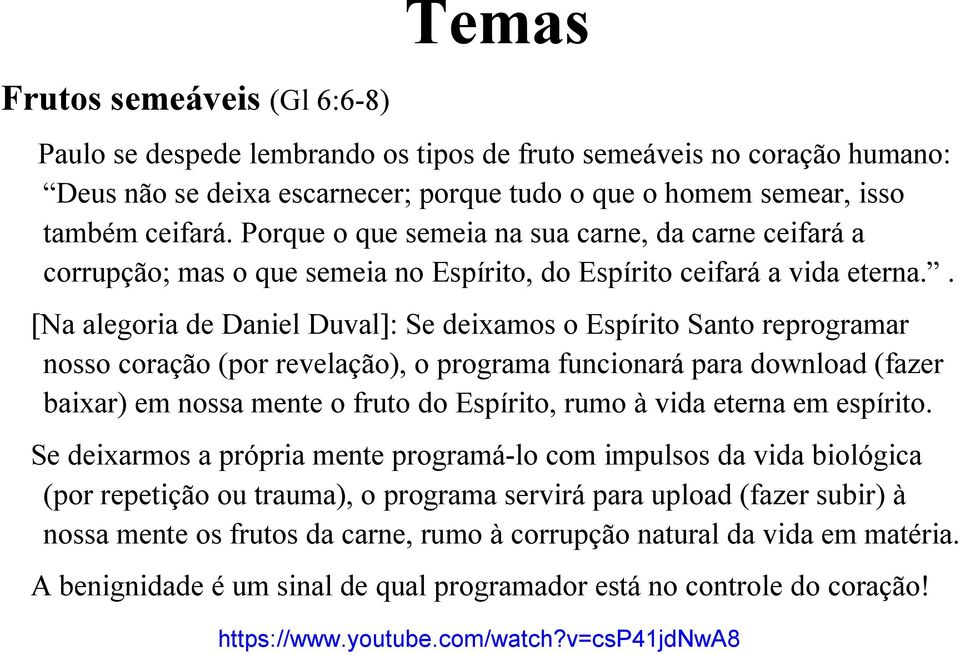 Temas

Frutos semeáveis (Gl 6:6-8)

Paulo se despede lembrando os tipos de fruto semeáveis no coração humano: “Deus não se deixa escarnecer; porque tudo o que o homem semear, isso também ceifará. Porque o que semeia na sua carne, da carne ceifará a corrupção; mas o que semeia no Espírito, do Espírito ceifará a vida eterna.”.

[Na alegoria de Daniel Duval]: Se deixamos o Espírito Santo reprogramar nosso coração (por revelação), o programa funcionará para download (fazer baixar) em nossa mente o fruto do Espírito, rumo à vida eterna em espírito.

Se deixarmos a própria mente programá-lo com impulsos da vida biológica (por repetição ou trauma), o programa servirá para upload (fazer subir) à nossa mente os frutos da carne, rumo à corrupção natural da vida em matéria.

A benignidade é um sinal de qual programador está no controle do coração!

https://www.youtube.com/watch?v=csP41jdNwA8